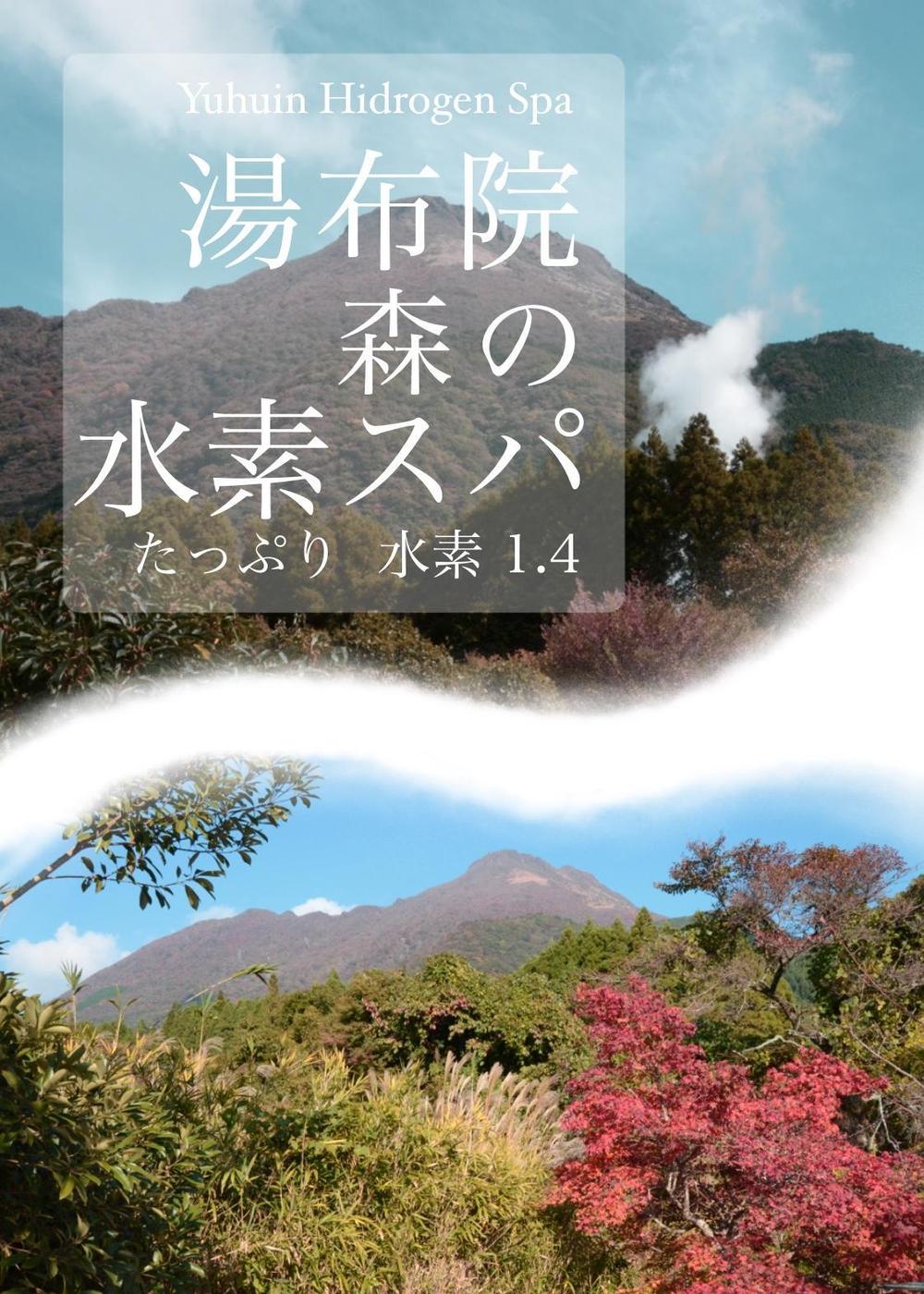 Yuhuin Hidrogen Spa

湯布院
森の
水素スパ

たっぷり　水素 1.4